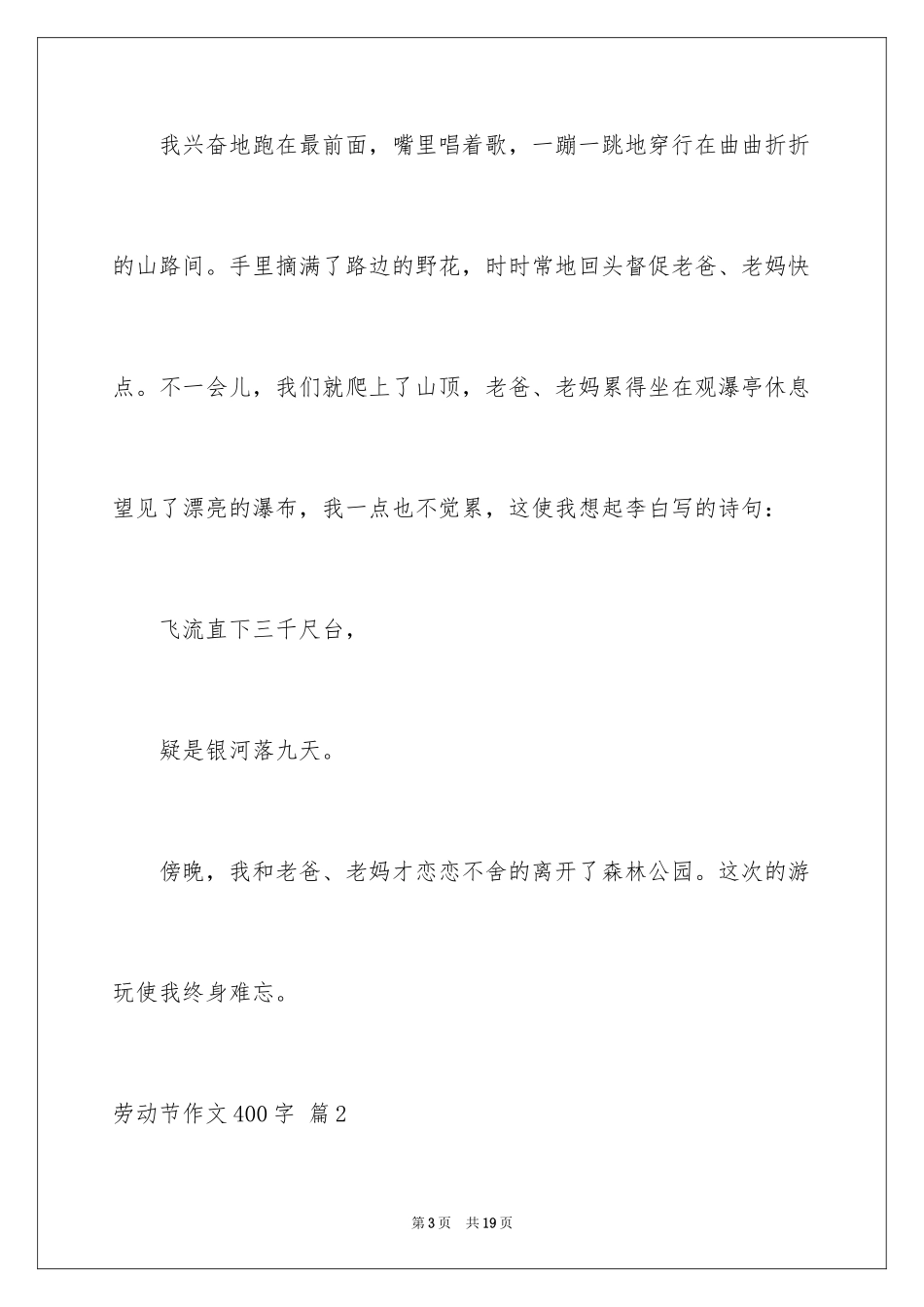 我兴奋地跑在最前面，嘴里唱着歌，一蹦一跳地穿行在曲曲折折的山路间。手里摘满了路边的野花，时时常地回头督促老爸、老妈快点。不一会儿，我们就爬上了山顶，老爸、老妈累得坐在观瀑亭休息望见了漂亮的瀑布，我一点也不觉累，这使我想起李白写的诗句：

飞流直下三千尺台，

疑是银河落九天。

傍晚，我和老爸、老妈才恋恋不舍的离开了森林公园。这次的游玩使我终身难忘。

劳动节作文400字 篇2

第3页 共19页